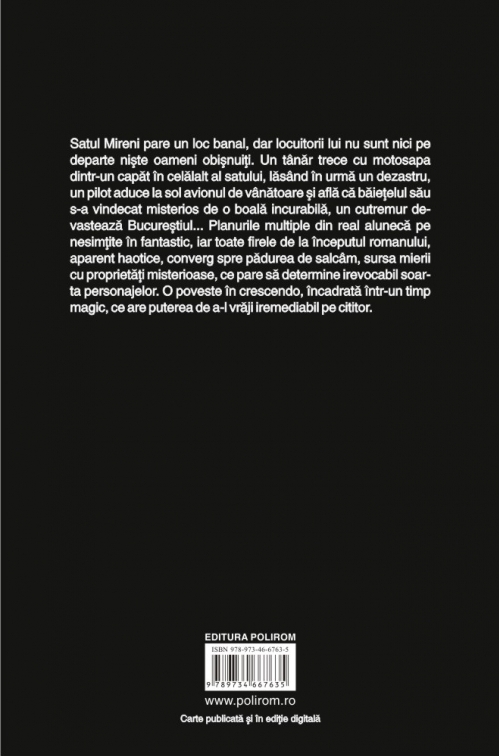 Satul Mireni pare un loc banal, dar locuitorii lui nu sunt nici pe departe niște oameni obișnuiți. Un tânăr trece cu motosapa dintr-un capăt în celălalt al satului, lăsând în urmă un dezastru, un pilot aduce la sol avionul de vânătoare și află că băiețelul său s-a vindecat misterios de o boală incurabilă, un cutremur devastează Bucureștiul... Planurile multiple din real alunecă pe nesimțite în fantastic, iar toate firele de la începutul romanului, aparent haotice, converg spre pădurea de salcâm, sursa mierii cu proprietăți misterioase, ce pare să determine irevocabil soarta personajelor. O poveste în crescendo, încadrată într-un timp magic, ce are puterea de a-l vrăji iremediabil pe cititor.

EDITURA POLIROM

ISBN 978-973-46-6763-5

9 789734 667635

www.polirom.ro

Carte publicată și în ediție digitală